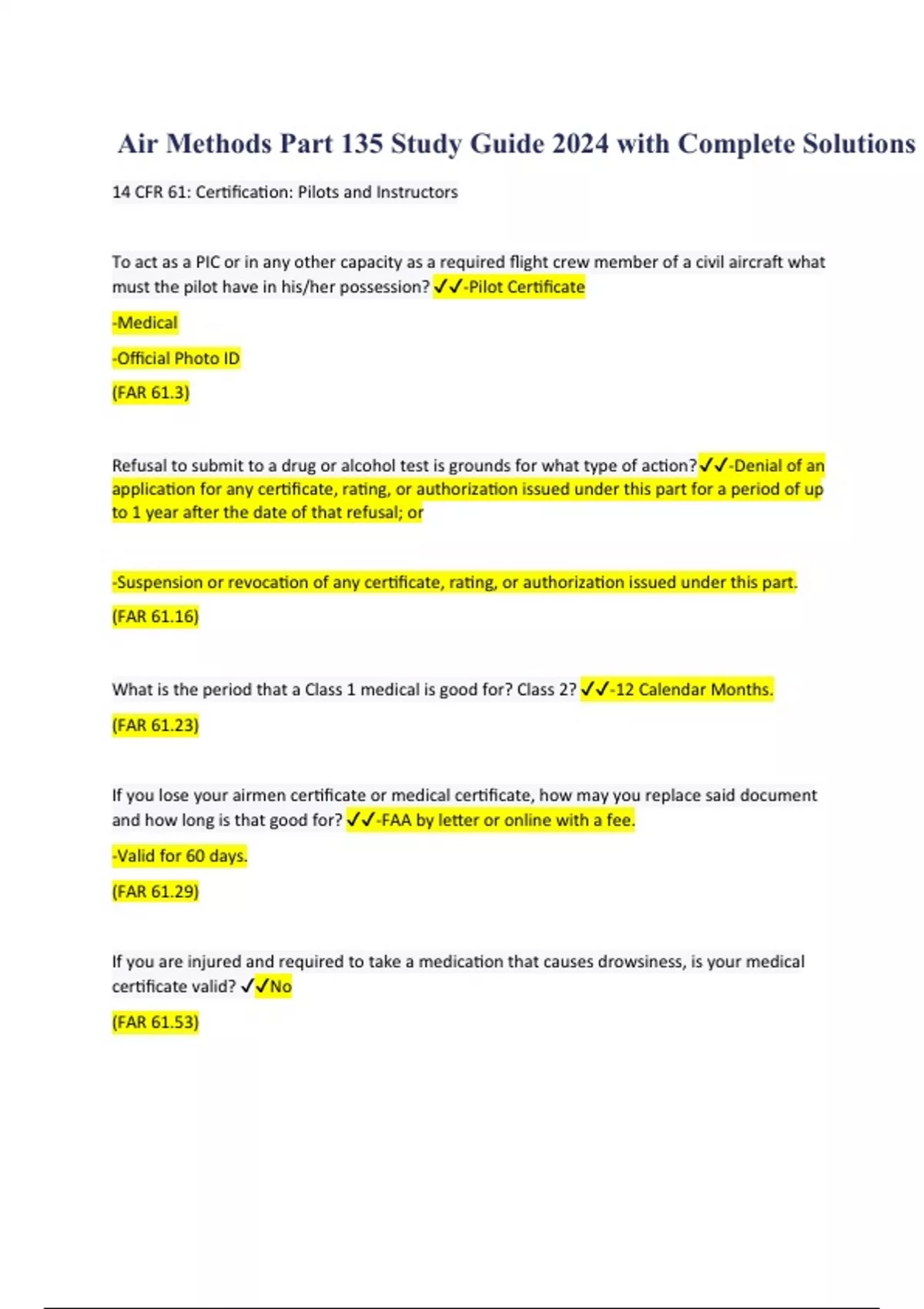 Air Methods Part 135 Study Guide 2024 with Complete Solutions

14 CFR 61: Certification: Pilots and Instructors

To act as a PIC or in any other capacity as a required flight crew member of a civil aircraft what must the pilot have in his/her possession? ✓✓-Pilot Certificate

-Medical

-Official Photo ID

(FAR 61.3)

Refusal to submit to a drug or alcohol test is grounds for what type of action?✓✓-Denial of an application for any certificate, rating, or authorization issued under this part for a period of up to 1 year after the date of that refusal; or

-Suspension or revocation of any certificate, rating, or authorization issued under this part.

(FAR 61.16)

What is the period that a Class 1 medical is good for? Class 2? ✓✓-12 Calendar Months.

(FAR 61.23)

If you lose your airmen certificate or medical certificate, how may you replace said document and how long is that good for? ✓✓-FAA by letter or online with a fee.

-Valid for 60 days.

(FAR 61.29)

If you are injured and required to take a medication that causes drowsiness, is your medical certificate valid? ✓✓No

(FAR 61.53)